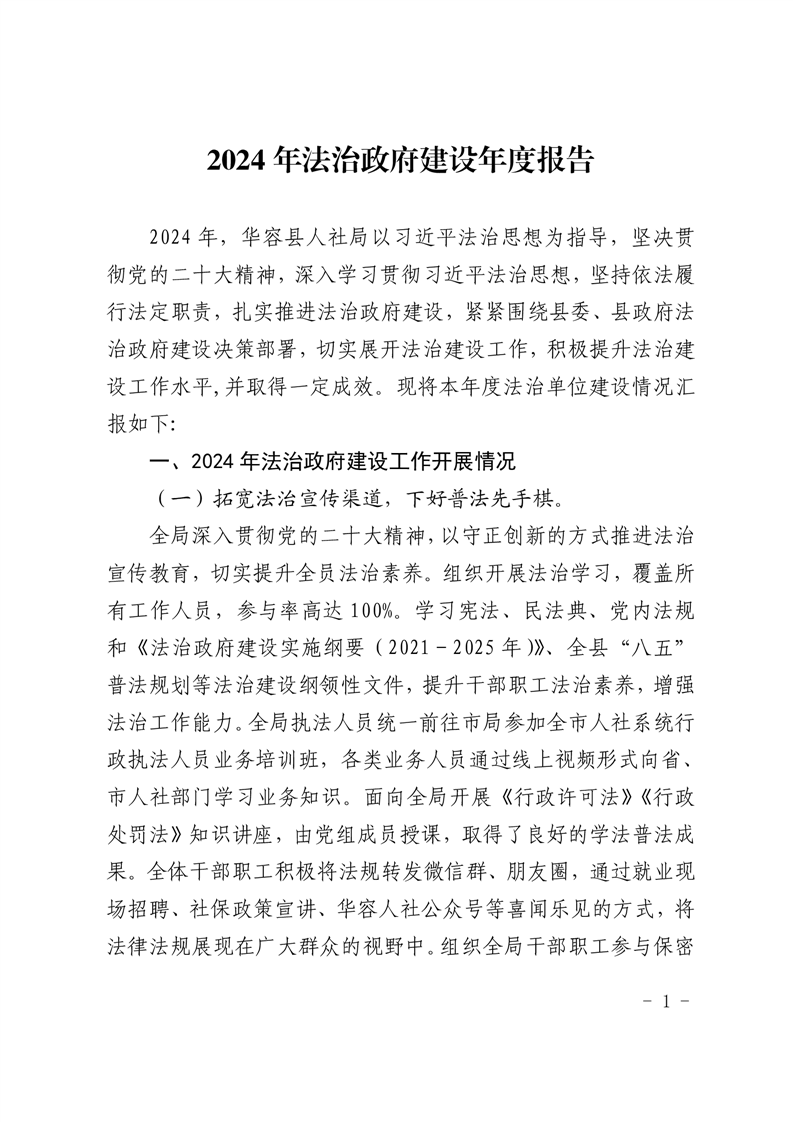 2024 年法治政府建设年度报告

2024 年，华容县人社局以习近平法治思想为指导，坚决贯彻党的二十大精神，深入学习贯彻习近平法治思想，坚持依法履行法定职责，扎实推进法治政府建设，紧紧围绕县委、县政府法治政府建设决策部署，切实展开法治建设工作，积极提升法治建设工作水平,并取得一定成效。现将本年度法治单位建设情况汇报如下:

一、2024 年法治政府建设工作开展情况

（一）拓宽法治宣传渠道，下好普法先手棋。

全局深入贯彻党的二十大精神，以守正创新的方式推进法治宣传教育，切实提升全员法治素养。组织开展法治学习，覆盖所有工作人员，参与率高达 100%。学习宪法、民法典、党内法规和《法治政府建设实施纲要（2021－2025 年)》、全县“八五”普法规划等法治建设纲领性文件，提升干部职工法治素养，增强法治工作能力。全局执法人员统一前往市局参加全市人社系统行政执法人员业务培训班，各类业务人员通过线上视频形式向省、市人社部门学习业务知识。面向全局开展《行政许可法》《行政处罚法》知识讲座，由党组成员授课，取得了良好的学法普法成果。全体干部职工积极将法规转发微信群、朋友圈，通过就业现场招聘、社保政策宣讲、华容人社公众号等喜闻乐见的方式，将法律法规展现在广大群众的视野中。组织全局干部职工参与保密

- 1 -